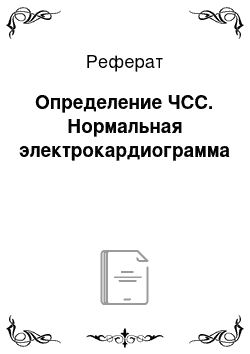 Реферат

Определение ЧСС. Нормальная электрокардиограмма